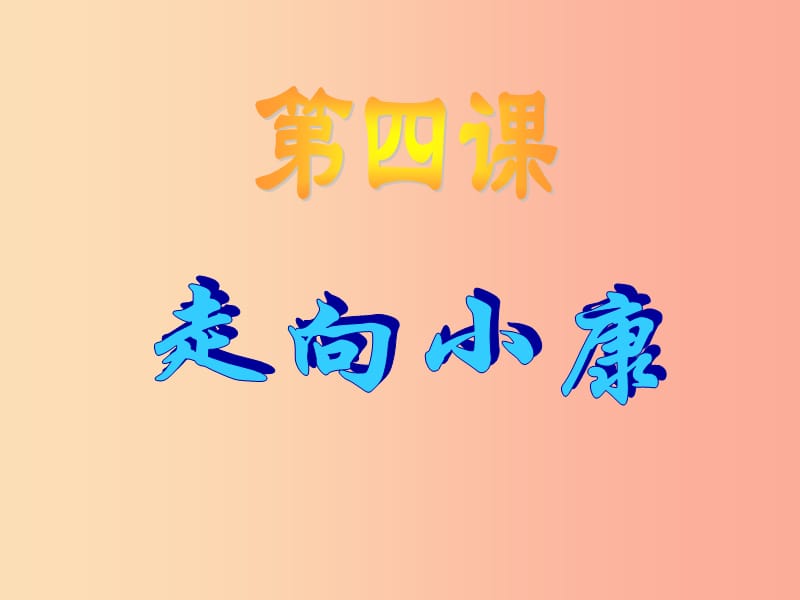 第四课

走向小康